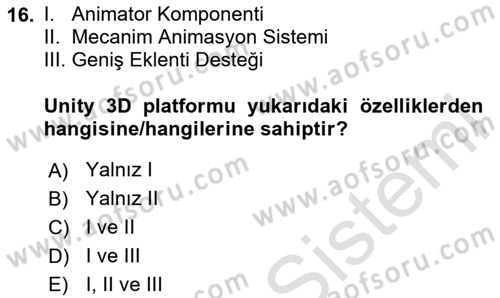 16. I. Animator Komponenti
II. Mecanim Animasyon Sistemi
III. Geniş Eklenti Desteği

Unity 3D platformu yukarıdaki özelliklerden hangisine/hangilerine sahiptir?

A) Yalnız I
B) Yalnız II
C) I ve II
D) I ve III
E) I, II ve III

www.aofsoru.com
www.aofsoru.com
www.aofsoru.com
www.aofsoru.com
www.aofsoru.com
Sistem